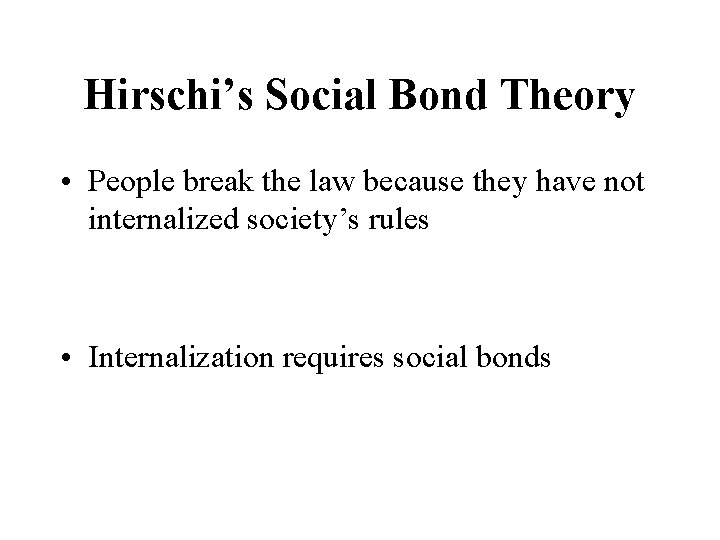 Hirschi's Social Bond Theory

• People break the law because they have not internalized society's rules

• Internalization requires social bonds